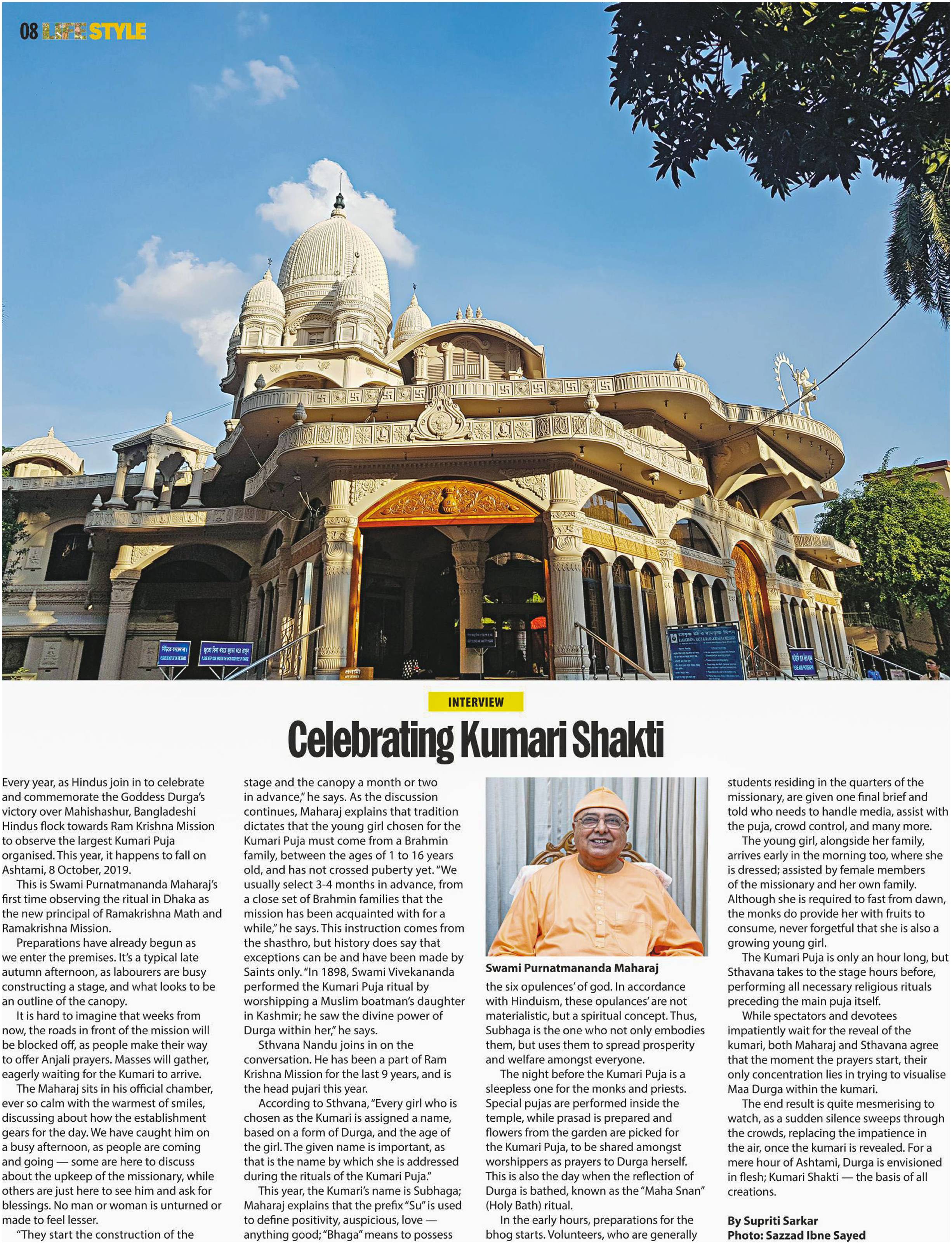 08 LIFESTYLE

INTERVIEW

Celebrating Kumari Shakti

Every year, as Hindus join in to celebrate and commemorate the Goddess Durga's victory over Mahishashur, Bangladeshi Hindus flock towards Ram Krishna Mission to observe the largest Kumari Puja organised. This year, it happens to fall on Ashtami, 8 October, 2019.

This is Swami Purnatmananda Maharaj's first time observing the ritual in Dhaka as the new principal of Ramakrishna Math and Ramakrishna Mission.

Preparations have already begun as we enter the premises. It's a typical late autumn afternoon, as labourers are busy constructing a stage, and what looks to be an outline of the canopy.

It is hard to imagine that weeks from now, the roads in front of the mission will be blocked off, as people make their way to offer Anjali prayers. Masses will gather, eagerly waiting for the Kumari to arrive.

The Maharaj sits in his official chamber, ever so calm with the warmest of smiles, discussing about how the establishment gears for the day. We have caught him on a busy afternoon, as people are coming and going — some are here to discuss about the upkeep of the missionary, while others are just here to see him and ask for blessings. No man or woman is unturned or made to feel lesser.

"They start the construction of the stage and the canopy a month or two in advance," he says. As the discussion continues, Maharaj explains that tradition dictates that the young girl chosen for the Kumari Puja must come from a Brahmin family, between the ages of 1 to 16 years old, and has not crossed puberty yet. "We usually select 3-4 months in advance, from a close set of Brahmin families that the mission has been acquainted with for a while," he says. This instruction comes from the shasthro, but history does say that exceptions can be and have been made by Saints only. "In 1898, Swami Vivekananda performed the Kumari Puja ritual by worshipping a Muslim boatman's daughter in Kashmir; he saw the divine power of Durga within her," he says.

Sthvana Nandu joins in on the conversation. He has been a part of Ram Krishna Mission for the last 9 years, and is the head pujari this year.

According to Sthvana, "Every girl who is chosen as the Kumari is assigned a name, based on a form of Durga, and the age of the girl. The given name is important, as that is the name by which she is addressed during the rituals of the Kumari Puja."

This year, the Kumari's name is Subhaga; Maharaj explains that the prefix "Su" is used to define positivity, auspicious, love — anything good; "Bhaga" means to possess

Swami Purnatmananda Maharaj

the six opulences' of god. In accordance with Hinduism, these opulances' are not materialistic, but a spiritual concept. Thus, Subhaga is the one who not only embodies them, but uses them to spread prosperity and welfare amongst everyone.

The night before the Kumari Puja is a sleepless one for the monks and priests. Special pujas are performed inside the temple, while prasad is prepared and flowers from the garden are picked for the Kumari Puja, to be shared amongst worshippers as prayers to Durga herself. This is also the day when the reflection of Durga is bathed, known as the "Maha Snan" (Holy Bath) ritual.

In the early hours, preparations for the bhog starts. Volunteers, who are generally students residing in the quarters of the missionary, are given one final brief and told who needs to handle media, assist with the puja, crowd control, and many more.

The young girl, alongside her family, arrives early in the morning too, where she is dressed; assisted by female members of the missionary and her own family. Although she is required to fast from dawn, the monks do provide her with fruits to consume, never forgetful that she is also a growing young girl.

The Kumari Puja is only an hour long, but Sthavana takes to the stage hours before, performing all necessary religious rituals preceding the main puja itself.

While spectators and devotees impatiently wait for the reveal of the kumari, both Maharaj and Sthavana agree that the moment the prayers start, their only concentration lies in trying to visualise Maa Durga within the kumari.

The end result is quite mesmerising to watch, as a sudden silence sweeps through the crowds, replacing the impatience in the air, once the kumari is revealed. For a mere hour of Ashtami, Durga is envisioned in flesh; Kumari Shakti — the basis of all creations.

By Supriti Sarkar
Photo: Sazzad Ibne Sayed